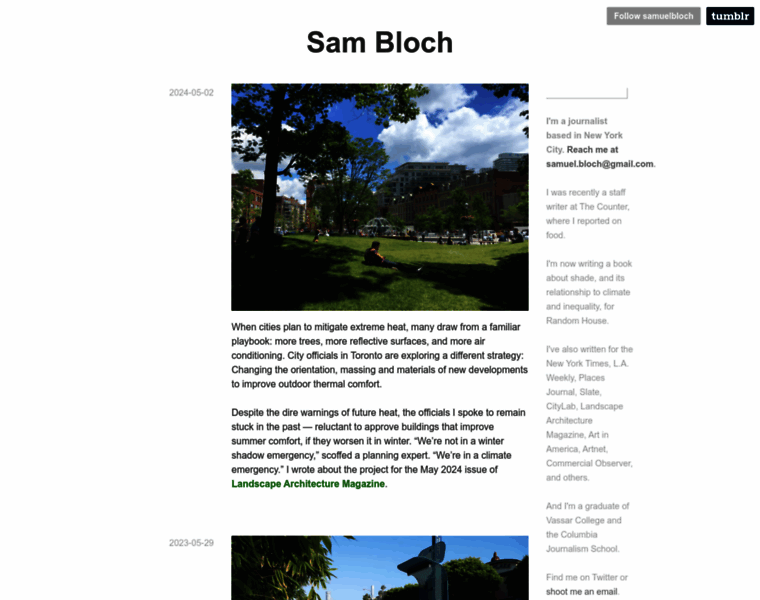 Follow samuelbloch tumblr

Sam Bloch

2024-05-02

When cities plan to mitigate extreme heat, many draw from a familiar playbook: more trees, more reflective surfaces, and more air conditioning. City officials in Toronto are exploring a different strategy: Changing the orientation, massing and materials of new developments to improve outdoor thermal comfort.

Despite the dire warnings of future heat, the officials I spoke to remain stuck in the past — reluctant to approve buildings that improve summer comfort, if they worsen it in winter. “We’re not in a winter shadow emergency,” scoffed a planning expert. “We’re in a climate emergency.” I wrote about the project for the May 2024 issue of Landscape Architecture Magazine.

2023-05-29

I'm a journalist based in New York City. Reach me at samuel.bloch@gmail.com.

I was recently a staff writer at The Counter, where I reported on food.

I'm now writing a book about shade, and its relationship to climate and inequality, for Random House.

I've also written for the New York Times, L.A. Weekly, Places Journal, Slate, CityLab, Landscape Architecture Magazine, Art in America, Artnet, Commercial Observer, and others.

And I'm a graduate of Vassar College and the Columbia Journalism School.

Find me on Twitter or shoot me an email.